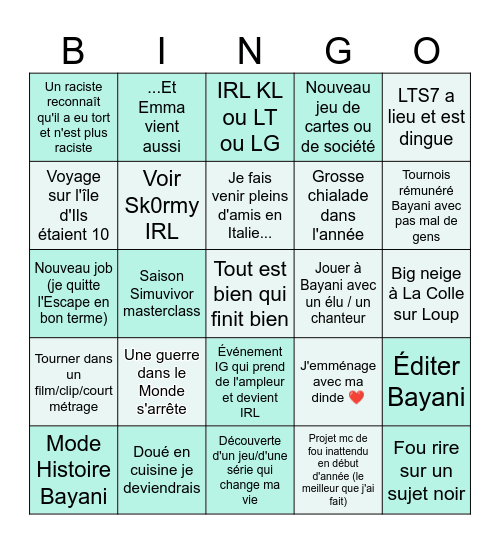 | B | I | N | G | O |
|---|---|---|---|---|
| Un raciste reconnaît qu'il a eu tort et n'est plus raciste | ...Et Emma vient aussi | IRL KL ou LT ou LG | Nouveau jeu de cartes ou de société | LTS7 a lieu et est dingue |
| Voyage sur l'île d'Ils étaient 10 | Voir Sk0rmy IRL | Je fais venir pleins d'amis en Italie... | Grosse chialade dans l'année | Tournois rémunéré Bayani avec pas mal de gens |
| Nouveau job (je quitte l'Escape en bon terme) | Saison Simuvivor masterclass | Tout est bien qui finit bien | Jouer à Bayani avec un élu / un chanteur | Big neige à La Colle sur Loup |
| Tourner dans un film/clip/court métrage | Une guerre dans le Monde s'arrête | Événement IG qui prend de l'ampleur et devient IRL | J'emménage avec ma dinde ❤️ | Éditer Bayani |
| Mode Histoire Bayani | Doué en cuisine je deviendrais | Découverte d'un jeu/d'une série qui change ma vie | Projet mc de fou inattendu en début d'année (le meilleur que j'ai fait) | Fou rire sur un sujet noir |